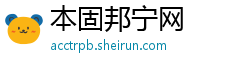 本固邦宁网

acctrpb.sheirun.com